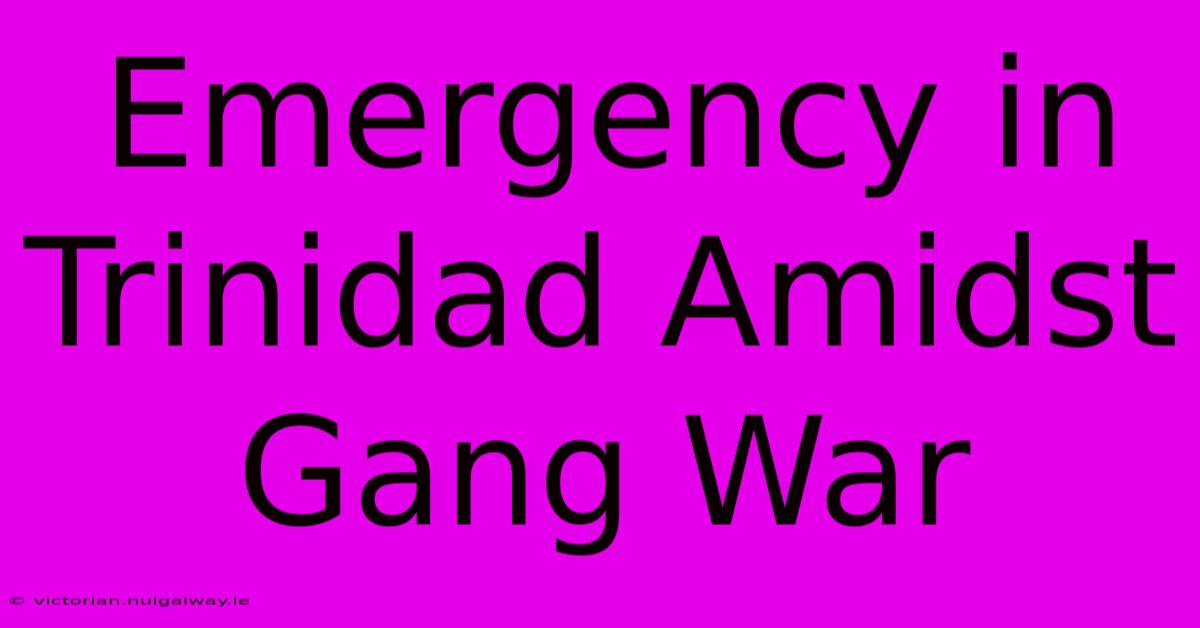 Emergency in Trinidad Amidst Gang War

© victorian.nuigalway.ie